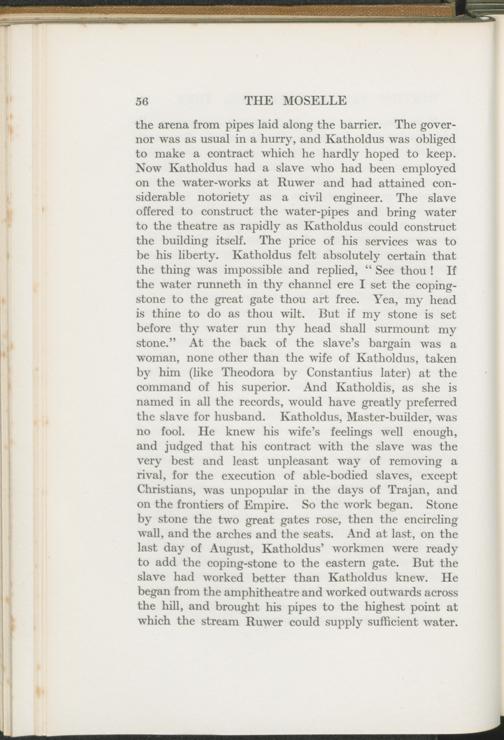 56 THE MOSELLE

the arena from pipes laid along the barrier. The governor was as usual in a hurry, and Katholdus was obliged to make a contract which he hardly hoped to keep. Now Katholdus had a slave who had been employed on the water-works at Ruwer and had attained considerable notoriety as a civil engineer. The slave offered to construct the water-pipes and bring water to the theatre as rapidly as Katholdus could construct the building itself. The price of his services was to be his liberty. Katholdus felt absolutely certain that the thing was impossible and replied, "See thou! If the water runneth in thy channel ere I set the coping-stone to the great gate thou art free. Yea, my head is thine to do as thou wilt. But if my stone is set before thy water run thy head shall surmount my stone." At the back of the slave's bargain was a woman, none other than the wife of Katholdus, taken by him (like Theodora by Constantius later) at the command of his superior. And Katholdis, as she is named in all the records, would have greatly preferred the slave for husband. Katholdus, Master-builder, was no fool. He knew his wife's feelings well enough, and judged that his contract with the slave was the very best and least unpleasant way of removing a rival, for the execution of able-bodied slaves, except Christians, was unpopular in the days of Trajan, and on the frontiers of Empire. So the work began. Stone by stone the two great gates rose, then the encircling wall, and the arches and the seats. And at last, on the last day of August, Katholdus' workmen were ready to add the coping-stone to the eastern gate. But the slave had worked better than Katholdus knew. He began from the amphitheatre and worked outwards across the hill, and brought his pipes to the highest point at which the stream Ruwer could supply sufficient water.